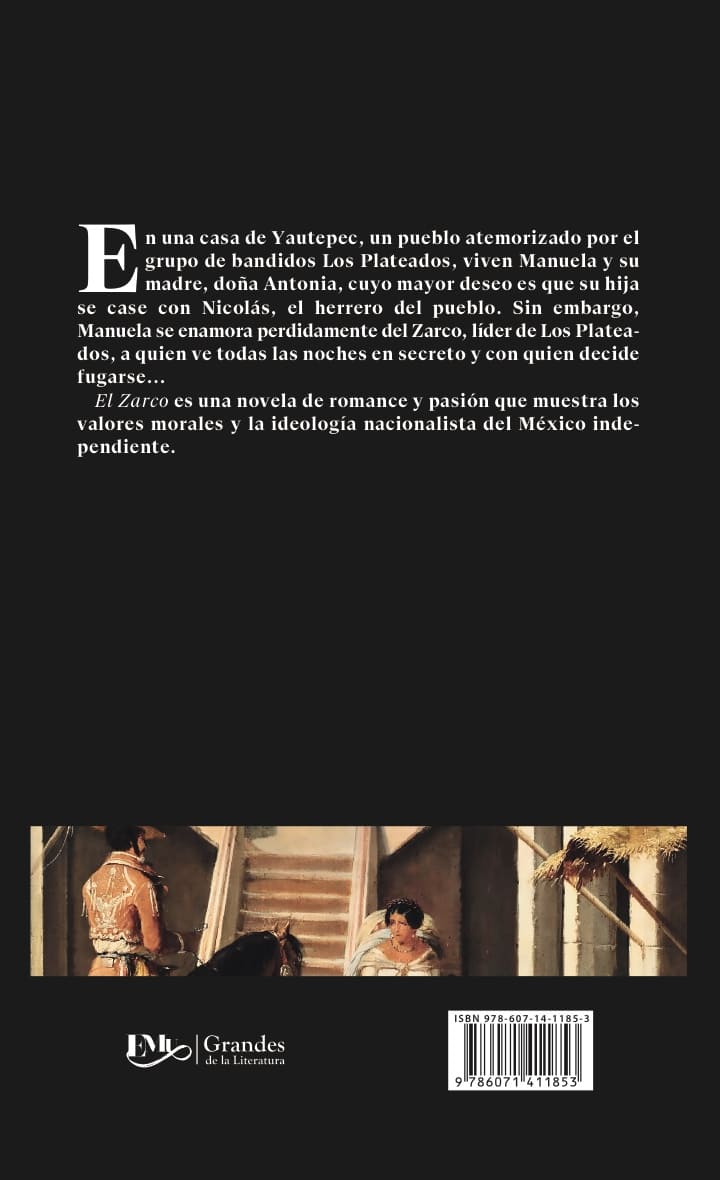 En una casa de Yautepec, un pueblo atemorizado por el grupo de bandidos Los Plateados, viven Manuela y su madre, doña Antonia, cuyo mayor deseo es que su hija se case con Nicolás, el herrero del pueblo. Sin embargo, Manuela se enamora perdidamente del Zarco, líder de Los Plateados, a quien ve todas las noches en secreto y con quien decide fugarse…

El Zarco es una novela de romance y pasión que muestra los valores morales y la ideología nacionalista del México independiente.

EMU | Grandes de la Literatura

ISBN 978-607-14-1185-3

9 786071 411853